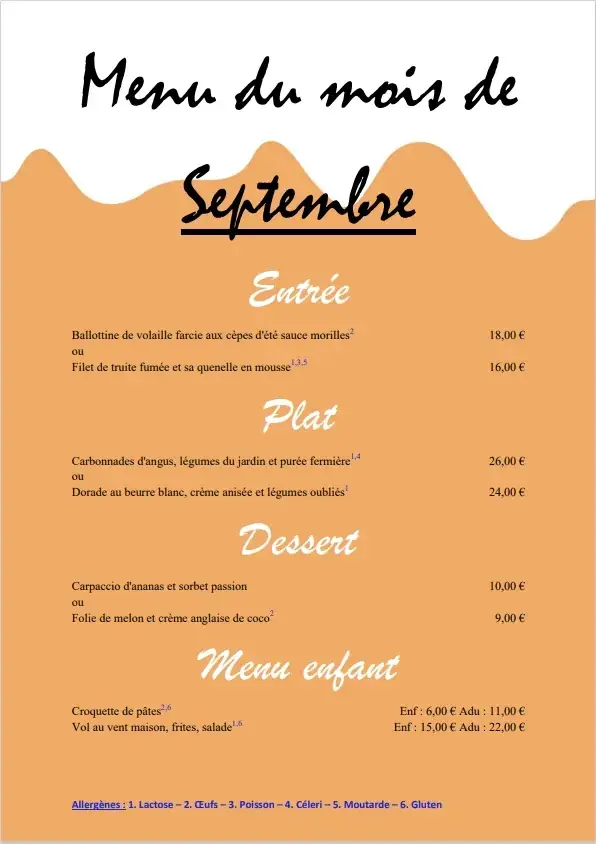 Menu du mois de

Septembre

Entrée

Ballottine de volaille farcie aux cèpes d'été sauce morilles$^{2}$ 18,00 €
ou
Filet de truite fumée et sa quenelle en mousse$^{1,3,5}$ 16,00 €

Plat

Carbonnades d'angus, légumes du jardin et purée fermière$^{1,4}$ 26,00 €
ou
Dorade au beurre blanc, crème anisée et légumes oubliés$^{1}$ 24,00 €

Dessert

Carpaccio d'ananas et sorbet passion 10,00 €
ou
Folie de melon et crème anglaise de coco$^{2}$ 9,00 €

Menu enfant

Croquette de pâtes$^{2,6}$ Enf : 6,00 € Adu : 11,00 €
Vol au vent maison, frites, salade$^{1,6}$ Enf : 15,00 € Adu : 22,00 €

Allergènes : 1. Lactose – 2. Œufs – 3. Poisson – 4. Céleri – 5. Moutarde – 6. Gluten